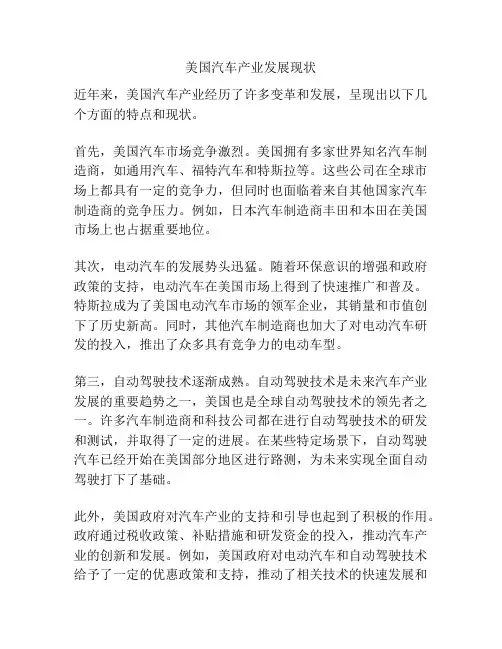 美国汽车产业发展现状

近年来，美国汽车产业经历了许多变革和发展，呈现出以下几个方面的特点和现状。

首先，美国汽车市场竞争激烈。美国拥有多家世界知名汽车制造商，如通用汽车、福特汽车和特斯拉等。这些公司在全球市场上都具有一定的竞争力，但同时也面临着来自其他国家汽车制造商的竞争压力。例如，日本汽车制造商丰田和本田在美国市场上也占据重要地位。

其次，电动汽车的发展势头迅猛。随着环保意识的增强和政府政策的支持，电动汽车在美国市场上得到了快速推广和普及。特斯拉成为了美国电动汽车市场的领军企业，其销量和市值创下了历史新高。同时，其他汽车制造商也加大了对电动汽车研发的投入，推出了众多具有竞争力的电动车型。

第三，自动驾驶技术逐渐成熟。自动驾驶技术是未来汽车产业发展的重要趋势之一，美国也是全球自动驾驶技术的领先者之一。许多汽车制造商和科技公司都在进行自动驾驶技术的研发和测试，并取得了一定的进展。在某些特定场景下，自动驾驶汽车已经开始在美国部分地区进行路测，为未来实现全面自动驾驶打下了基础。

此外，美国政府对汽车产业的支持和引导也起到了积极的作用。政府通过税收政策、补贴措施和研发资金的投入，推动汽车产业的创新和发展。例如，美国政府对电动汽车和自动驾驶技术给予了一定的优惠政策和支持，推动了相关技术的快速发展和